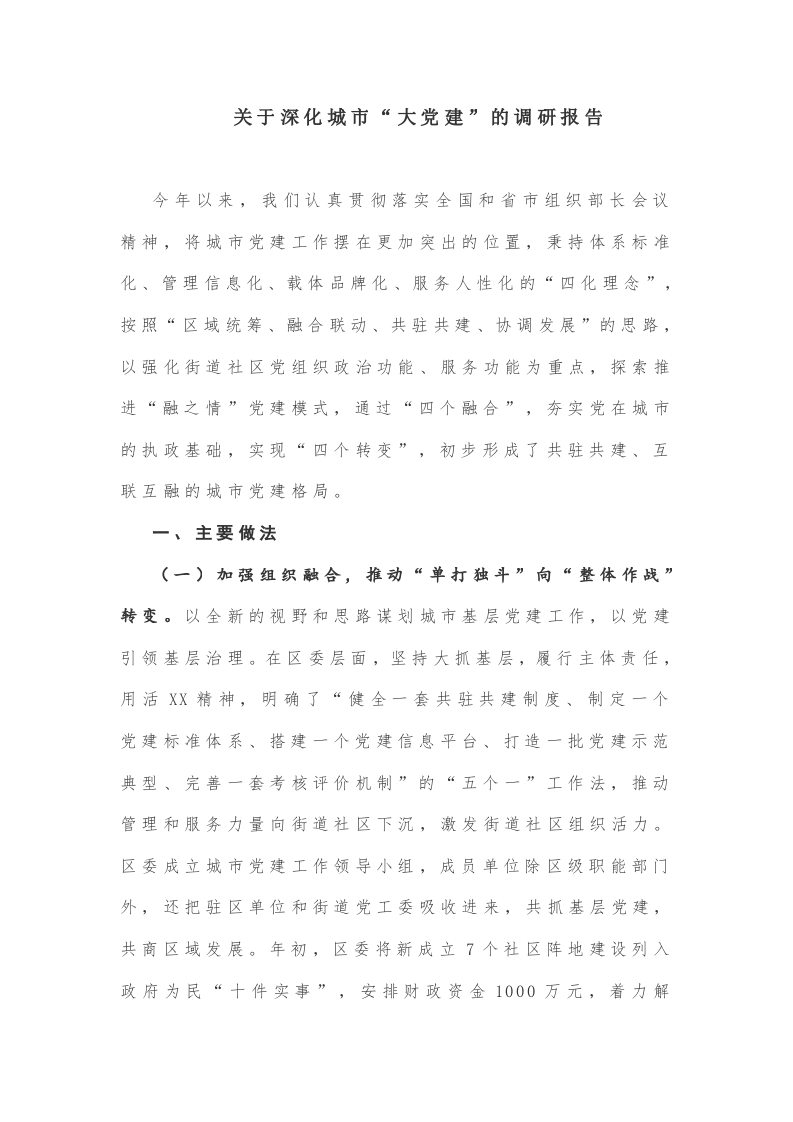 关于深化城市“大党建”的调研报告

今年以来，我们认真贯彻落实全国和省市组织部长会议精神，将城市党建工作摆在更加突出的位置，秉持体系标准化、管理信息化、载体品牌化、服务人性化的“四化理念”，按照“区域统筹、融合联动、共驻共建、协调发展”的思路，以强化街道社区党组织政治功能、服务功能为重点，探索推进“融之情”党建模式，通过“四个融合”，夯实党在城市的执政基础，实现“四个转变”，初步形成了共驻共建、互联互融的城市党建格局。

一、主要做法

（一）加强组织融合，推动“单打独斗”向“整体作战”转变。以全新的视野和思路谋划城市基层党建工作，以党建引领基层治理。在区委层面，坚持大抓基层，履行主体责任，用活XX精神，明确了“健全一套共驻共建制度、制定一个党建标准体系、搭建一个党建信息平台、打造一批党建示范典型、完善一套考核评价机制”的“五个一”工作法，推动管理和服务力量向街道社区下沉，激发街道社区组织活力。区委成立城市党建工作领导小组，成员单位除区级职能部门外，还把驻区单位和街道党工委吸收进来，共抓基层党建，共商区域发展。年初，区委将新成立7个社区阵地建设列入政府为民“十件实事”，安排财政资金1000万元，着力解